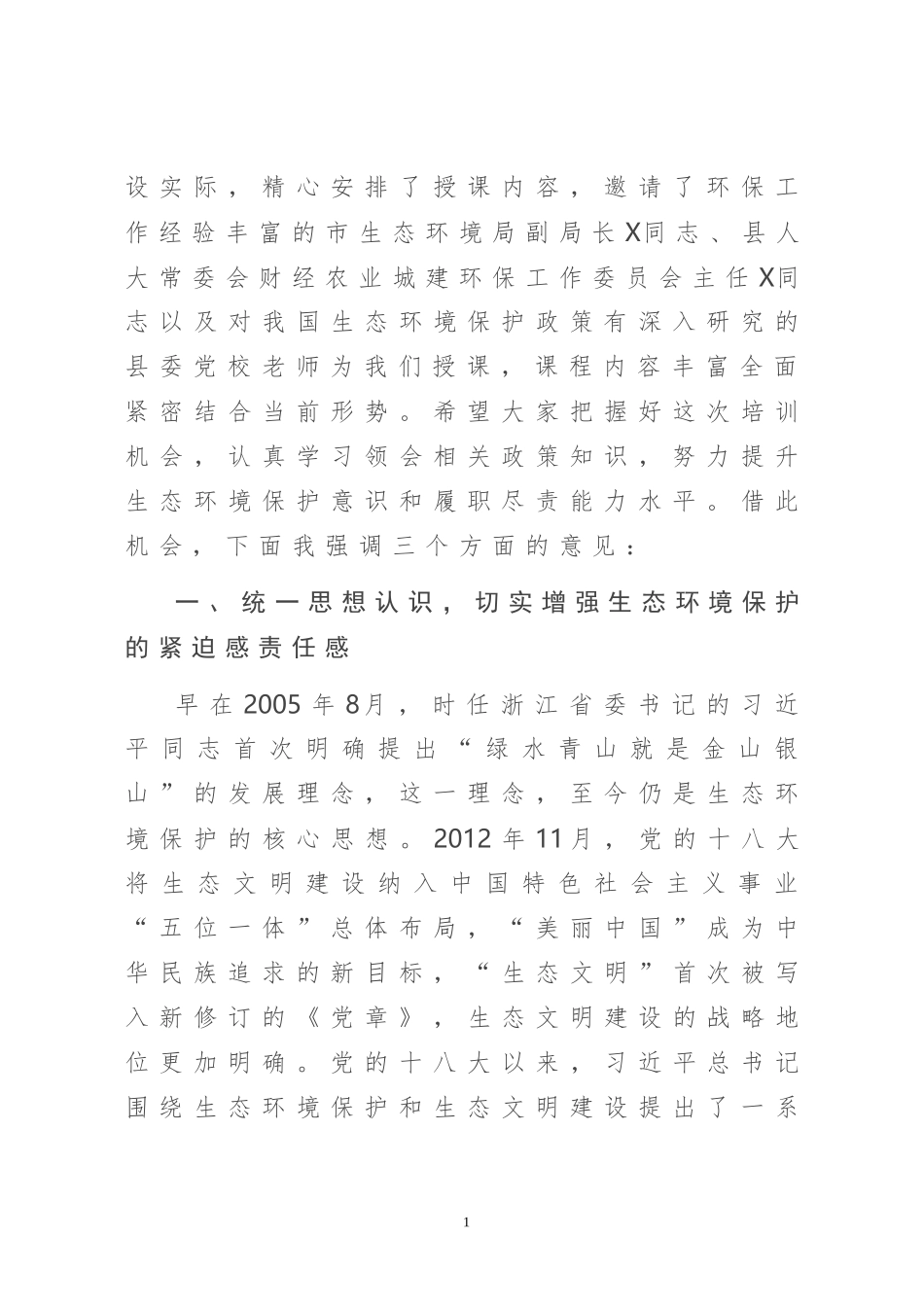 设实际，精心安排了授课内容，邀请了环保工作经验丰富的市生态环境局副局长X同志、县人大常委会财经农业城建环保工作委员会主任X同志以及对我国生态环境保护政策有深入研究的县委党校老师为我们授课，课程内容丰富全面紧密结合当前形势。希望大家把握好这次培训机会，认真学习领会相关政策知识，努力提升生态环境保护意识和履职尽责能力水平。借此机会，下面我强调三个方面的意见：

一、统一思想认识，切实增强生态环境保护的紧迫感责任感

早在2005年8月，时任浙江省委书记的习近平同志首次明确提出“绿水青山就是金山银山”的发展理念，这一理念，至今仍是生态环境保护的核心思想。2012年11月，党的十八大将生态文明建设纳入中国特色社会主义事业“五位一体”总体布局，“美丽中国”成为中华民族追求的新目标，“生态文明”首次被写入新修订的《党章》，生态文明建设的战略地位更加明确。党的十八大以来，习近平总书记围绕生态环境保护和生态文明建设提出了一系

1